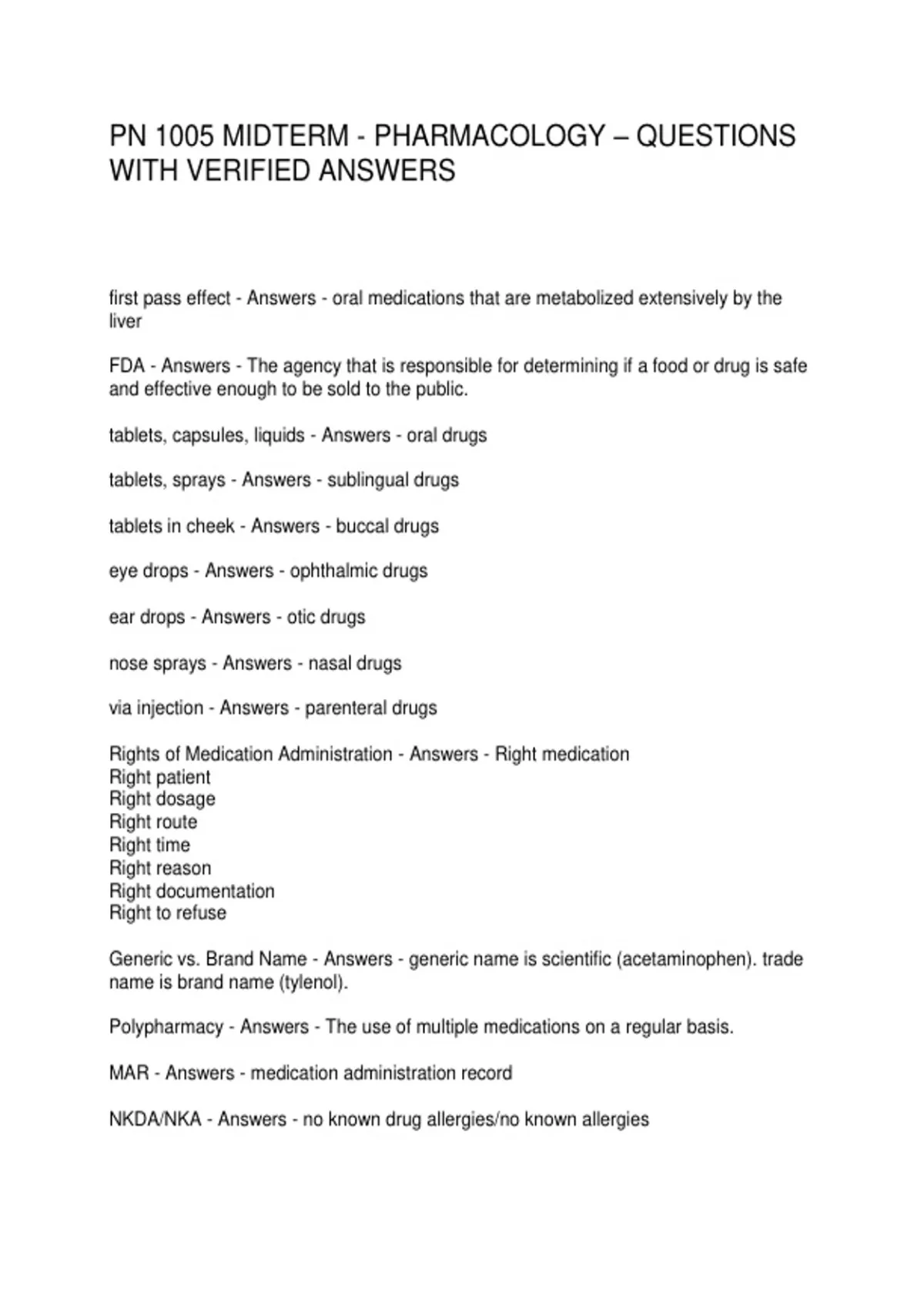 PN 1005 MIDTERM - PHARMACOLOGY – QUESTIONS WITH VERIFIED ANSWERS

first pass effect - Answers - oral medications that are metabolized extensively by the liver

FDA - Answers - The agency that is responsible for determining if a food or drug is safe and effective enough to be sold to the public.

tablets, capsules, liquids - Answers - oral drugs

tablets, sprays - Answers - sublingual drugs

tablets in cheek - Answers - buccal drugs

eye drops - Answers - ophthalmic drugs

ear drops - Answers - otic drugs

nose sprays - Answers - nasal drugs

via injection - Answers - parenteral drugs

Rights of Medication Administration - Answers - Right medication
Right patient
Right dosage
Right route
Right time
Right reason
Right documentation
Right to refuse

Generic vs. Brand Name - Answers - generic name is scientific (acetaminophen). trade name is brand name (tylenol).

Polypharmacy - Answers - The use of multiple medications on a regular basis.

MAR - Answers - medication administration record

NKDA/NKA - Answers - no known drug allergies/no known allergies